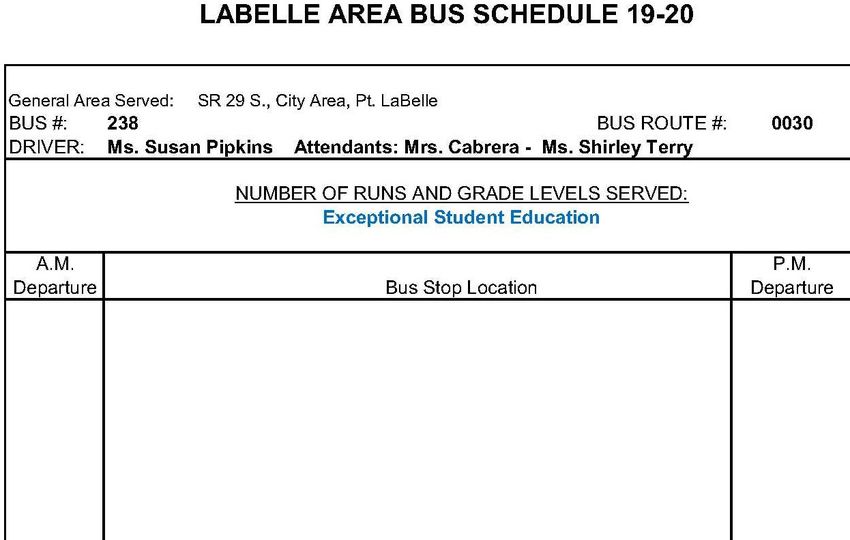 LABELLE AREA BUS SCHEDULE 19-20

General Area Served: SR 29 S., City Area, Pt. LaBelle
BUS #: 238 BUS ROUTE #: 0030
DRIVER: Ms. Susan Pipkins Attendants: Mrs. Cabrera - Ms. Shirley Terry

NUMBER OF RUNS AND GRADE LEVELS SERVED:
Exceptional Student Education

| A.M. Departure | Bus Stop Location | P.M. Departure |
|---|---|---|
| | | |